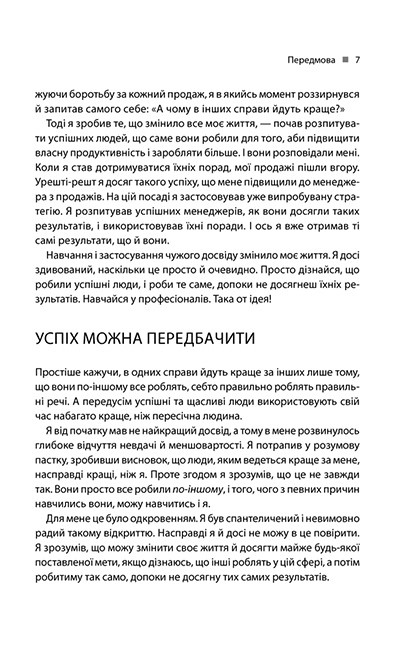 Передмова ■ 7

жуючи боротьбу за кожний продаж, я в якийсь момент роззирнувся й запитав самого себе: «А чому в інших справи йдуть краще?»

Тоді я зробив те, що змінило все моє життя, — почав розпитувати успішних людей, що саме вони робили для того, аби підвищити власну продуктивність і заробляти більше. І вони розповідали мені. Коли я став дотримуватися їхніх порад, мої продажі пішли вгору. Урешті-решт я досяг такого успіху, що мене підвищили до менеджера з продажів. На цій посаді я застосовував уже випробувану стратегію. Я розпитував успішних менеджерів, як вони досягли таких результатів, і використовував їхні поради. І ось я вже отримав ті самі результати, що й вони.

Навчання і застосування чужого досвіду змінило моє життя. Я досі здивований, наскільки це просто й очевидно. Просто дізнайся, що робили успішні люди, і роби те саме, допоки не досягнеш їхніх результатів. Навчайся у професіоналів. Така от ідея!

УСПІХ МОЖНА ПЕРЕДБАЧИТИ

Простіше кажучи, в одних справи йдуть краще за інших лише тому, що вони по-іншому все роблять, себто правильно роблять правильні речі. А передусім успішні та щасливі люди використовують свій час набагато краще, ніж пересічна людина.

Я від початку мав не найкращий досвід, а тому в мене розвинулось глибоке відчуття невдачі й меншовартості. Я потрапив у розумову пастку, зробивши висновок, що люди, яким ведеться краще за мене, насправді кращі, ніж я. Проте згодом я зрозумів, що це не завжди так. Вони просто все робили по-іншому, і того, чого з певних причин навчились вони, можу навчитись і я.

Для мене це було одкровенням. Я був спантеличений і невимовно радий такому відкриттю. Насправді я й досі не можу в це повірити. Я зрозумів, що можу змінити своє життя й досягти майже будь-якої поставленої мети, якщо дізнаюсь, що інші роблять у цій сфері, а потім робитиму так само, допоки не досягну тих самих результатів.